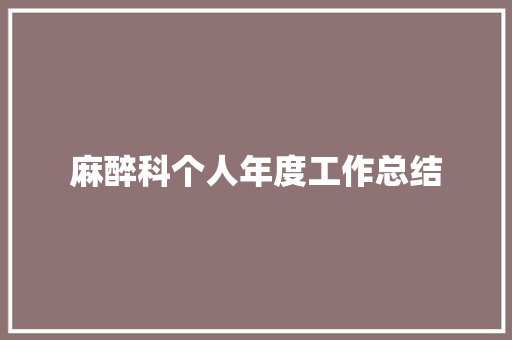 麻醉科个人年度工作总结